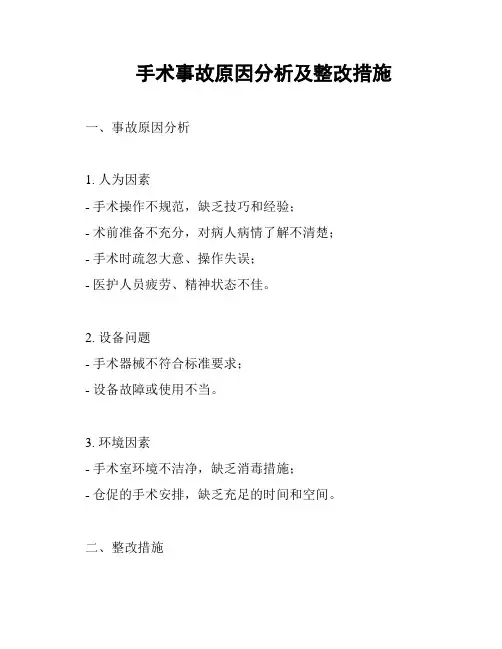 手术事故原因分析及整改措施

一、事故原因分析

1. 人为因素
- 手术操作不规范，缺乏技巧和经验；
- 术前准备不充分，对病人病情了解不清楚；
- 手术时疏忽大意、操作失误；
- 医护人员疲劳、精神状态不佳。

2. 设备问题
- 手术器械不符合标准要求；
- 设备故障或使用不当。

3. 环境因素
- 手术室环境不洁净，缺乏消毒措施；
- 仓促的手术安排，缺乏充足的时间和空间。

二、整改措施